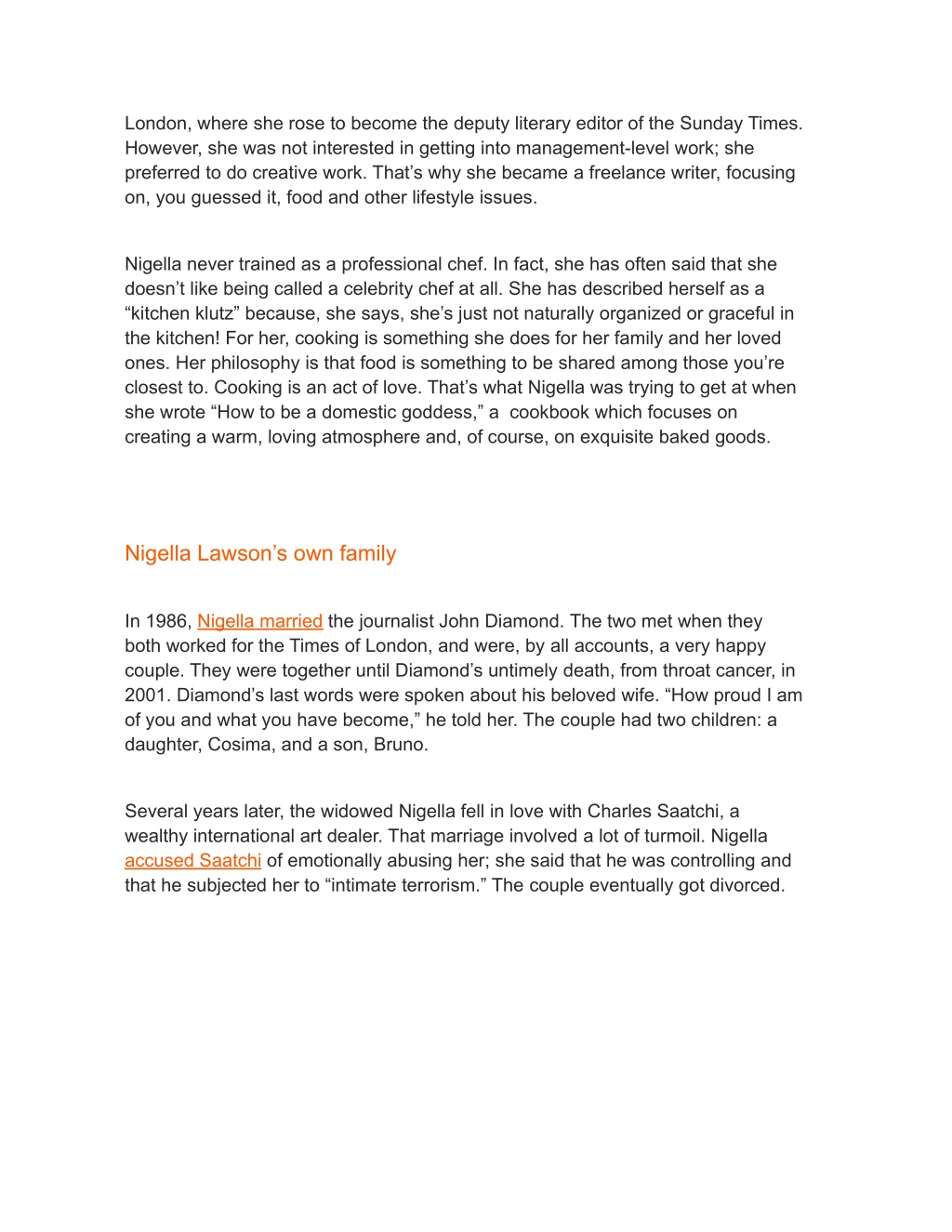 London, where she rose to become the deputy literary editor of the Sunday Times. However, she was not interested in getting into management-level work; she preferred to do creative work. That’s why she became a freelance writer, focusing on, you guessed it, food and other lifestyle issues.

Nigella never trained as a professional chef. In fact, she has often said that she doesn’t like being called a celebrity chef at all. She has described herself as a “kitchen klutz” because, she says, she’s just not naturally organized or graceful in the kitchen! For her, cooking is something she does for her family and her loved ones. Her philosophy is that food is something to be shared among those you’re closest to. Cooking is an act of love. That’s what Nigella was trying to get at when she wrote “How to be a domestic goddess,” a cookbook which focuses on creating a warm, loving atmosphere and, of course, on exquisite baked goods.

Nigella Lawson’s own family

In 1986, Nigella married the journalist John Diamond. The two met when they both worked for the Times of London, and were, by all accounts, a very happy couple. They were together until Diamond’s untimely death, from throat cancer, in 2001. Diamond’s last words were spoken about his beloved wife. “How proud I am of you and what you have become,” he told her. The couple had two children: a daughter, Cosima, and a son, Bruno.

Several years later, the widowed Nigella fell in love with Charles Saatchi, a wealthy international art dealer. That marriage involved a lot of turmoil. Nigella accused Saatchi of emotionally abusing her; she said that he was controlling and that he subjected her to “intimate terrorism.” The couple eventually got divorced.